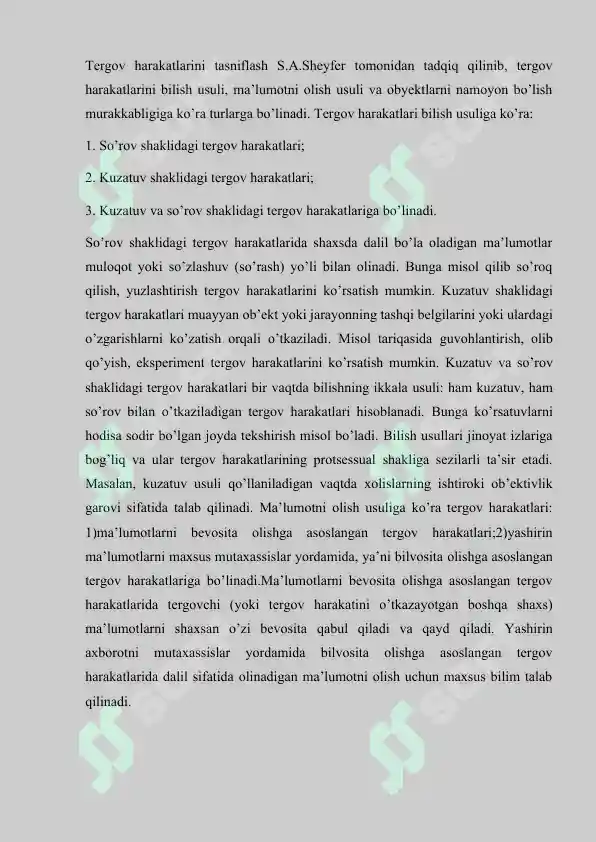 Tergov harakatlarini tasniflash S.A.Sheyfer tomonidan tadqiq qilinib, tergov harakatlarini bilish usuli, ma'lumotni olish usuli va obyektlarni namoyon bo'lish murakkabligiga ko'ra turlarga bo'linadi. Tergov harakatlari bilish usuliga ko'ra:

1. So'rov shaklidagi tergov harakatlari;

2. Kuzatuv shaklidagi tergov harakatlari;

3. Kuzatuv va so'rov shaklidagi tergov harakatlariga bo'linadi.

So'rov shaklidagi tergov harakatlarida shaxsda dalil bo'la oladigan ma'lumotlar muloqot yoki so'zlashuv (so'rash) yo'li bilan olinadi. Bunga misol qilib so'roq qilish, yuzlashtirish tergov harakatlarini ko'rsatish mumkin. Kuzatuv shaklidagi tergov harakatlari muayyan ob'ekt yoki jarayonning tashqi belgilarini yoki ulardagi o'zgarishlarni ko'zatish orqali o'tkaziladi. Misol tariqasida guvohlantirish, olib qo'yish, eksperiment tergov harakatlarini ko'rsatish mumkin. Kuzatuv va so'rov shaklidagi tergov harakatlari bir vaqtda bilishning ikkala usuli: ham kuzatuv, ham so'rov bilan o'tkaziladigan tergov harakatlari hisoblanadi. Bunga ko'rsatuvlarni hodisa sodir bo'lgan joyda tekshirish misol bo'ladi. Bilish usullari jinoyat izlariga bog'liq va ular tergov harakatlarining protsessual shakliga sezilarli ta'sir etadi. Masalan, kuzatuv usuli qo'llaniladigan vaqtda xolislarning ishtiroki ob'ektivlik garovi sifatida talab qilinadi. Ma'lumotni olish usuliga ko'ra tergov harakatlari: 1)ma'lumotlarni bevosita olishga asoslangan tergov harakatlari;2)yashirin ma'lumotlarni maxsus mutaxassislar yordamida, ya'ni bilvosita olishga asoslangan tergov harakatlariga bo'linadi.Ma'lumotlarni bevosita olishga asoslangan tergov harakatlarida tergovchi (yoki tergov harakatini o'tkazayotgan boshqa shaxs) ma'lumotlarni shaxsan o'zi bevosita qabul qiladi va qayd qiladi. Yashirin axborotni mutaxassislar yordamida bilvosita olishga asoslangan tergov harakatlarida dalil sifatida olinadigan ma'lumotni olish uchun maxsus bilim talab qilinadi.